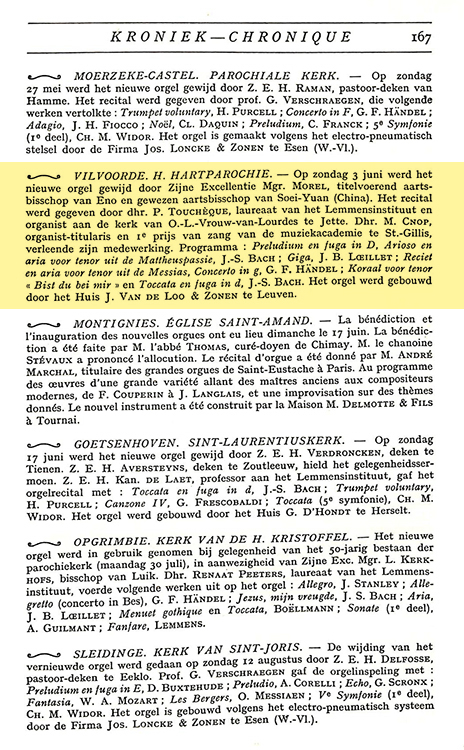 KRONIEK—CHRONIQUE 167

MOERZEKE-CASTEL. PAROCHIALE KERK. — Op zondag 27 mei werd het nieuwe orgel gewijd door Z. E. H. RAMAN, pastoor-deken van Hamme. Het recital werd gegeven door prof. G. VERSCHRAEGEN, die volgende werken vertolkte : Trumpet voluntary, H. PURCELL ; Concerto in F, G. F. HÄNDEL ; Adagio, J. H. FIOCCO ; Noël, CL. DAQUIN ; Preludium, C. FRANCK ; 5e Symfonie (1e deel), CH. M. WIDOR. Het orgel is gemaakt volgens het electro-pneumatisch stelsel door de Firma JOS. LONCKE & ZONEN te Esen (W.-Vl.).

VILVOORDE. H. HARTPAROCHIE. — Op zondag 3 juni werd het nieuwe orgel gewijd door Zijne Excellentie Mgr. MOREL, titelvoerend aartsbisschop van Eno en gewezen aartsbisschop van Soei-Yuan (China). Het recital werd gegeven door dhr. P. TOUCHÈQUE, laureaat van het Lemmensinstituut en organist aan de kerk van O.-L.-Vrouw-van-Lourdes te Jette. Dhr. M. CNOP, organist-titularis en 1e prijs van zang van de muziekacademie te St.-Gillis, verleende zijn medewerking. Programma : Preludium en fuga in D, Arioso en aria voor tenor uit de Mattheuspassie, J.-S. BACH ; Giga, J. B. LŒILLET ; Reciet en aria voor tenor uit de Messias, Concerto in g, G. F. HÄNDEL ; Koraal voor tenor « Bist du bei mir » en Toccata en fuga in d, J.-S. BACH. Het orgel werd gebouwd door het Huis J. VAN DE LOO & ZONEN te Leuven.

MONTIGNIES. ÉGLISE SAINT-AMAND. — La bénédiction et l'inauguration des nouvelles orgues ont eu lieu dimanche le 17 juin. La bénédiction a été faite par M. l'abbé THOMAS, curé-doyen de Chimay. M. le chanoine STÉVAUX a prononcé l'allocution. Le récital d'orgue a été donné par M. ANDRÉ MARCHAL, titulaire des grandes orgues de Saint-Eustache à Paris. Au programme des œuvres d'une grande variété allant des maîtres anciens aux compositeurs modernes, de F. COUPERIN à J. LANGLAIS, et une improvisation sur des thèmes donnés. Le nouvel instrument a été construit par la Maison M. DELMOTTE & FILS à Tournai.

GOETSENHOVEN. SINT-LAURENTIUSKERK. — Op zondag 17 juni werd het nieuwe orgel gewijd door Z. E. H. VERDRONCKEN, deken te Tienen. Z. E. H. AVERSTEYNS, deken te Zoutleeuw, hield het gelegenheidssermoen. Z. E. H. Kan. DE LAET, professor aan het Lemmensinstituut, gaf het orgelrecital met : Toccata en fuga in d, J.-S. BACH ; Trumpet voluntary, H. PURCELL ; Canzone IV, G. FRESCOBALDI ; Toccata (5e symfonie), CH. M. WIDOR. Het orgel werd gebouwd door het Huis G. D'HONDT te Herselt.

OPGRIMBIE. KERK VAN DE H. KRISTOFFEL. — Het nieuwe orgel werd in gebruik genomen bij gelegenheid van het 50-jarig bestaan der parochiekerk (maandag 30 juli), in aanwezigheid van Zijne Exc. Mgr. L. KERKHOFS, bisschop van Luik. Dhr. RENAAT PEETERS, laureaat van het Lemmensinstituut, voerde volgende werken uit op het orgel : Allegro, J. STANLEY ; Allegretto (concerto in Bes), G. F. HÄNDEL ; Jezus, mijn vreugde, J. S. BACH ; Aria, J. B. LŒILLET ; Menuet gothique en Toccata, BOËLLMANN ; Sonate (1e deel), A. GUILMANT ; Fanfare, LEMMENS.

SLEIDINGE. KERK VAN SINT-JORIS. — De wijding van het vernieuwde orgel werd gedaan op zondag 12 augustus door Z. E. H. DELFOSSE, pastoor-deken te Eeklo. Prof. G. VERSCHRAEGEN gaf de orgelinspeling met : Preludium en fuga in E, D. BUXTEHUDE ; Preludio, A. CORELLI ; Echo, G. SCRONX ; Fantasia, W. A. MOZART ; Les Bergers, O. MESSIAEN ; Ve Symfonie (1e deel), CH. M. WIDOR. Het orgel is gebouwd volgens het electro-pneumatisch systeem door de Firma JOS. LONCKE & ZONEN te Esen (W.-Vl.).